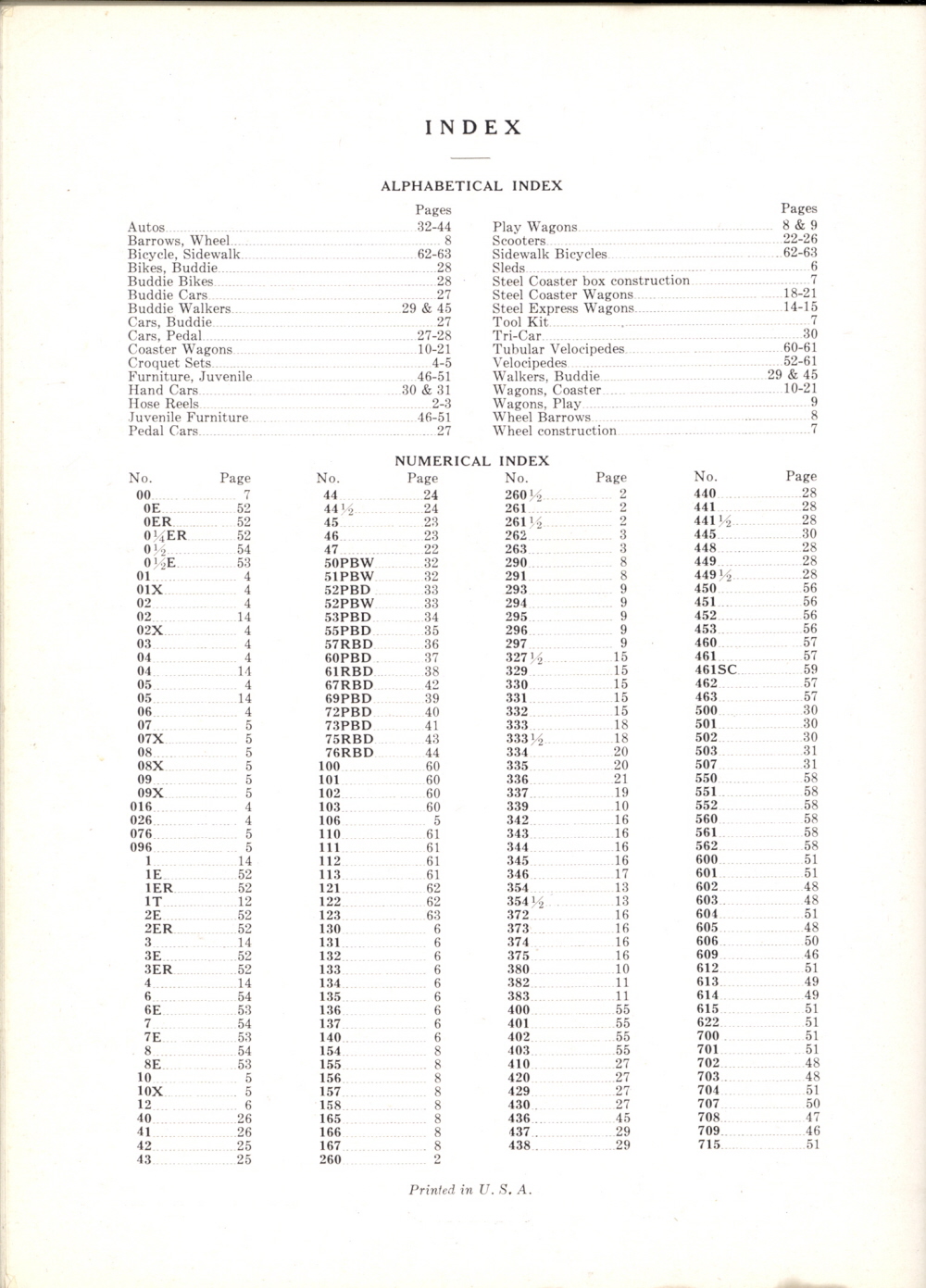 INDEX

ALPHABETICAL INDEX

| | Pages |
|---|---|
| Autos | 32-44 |
| Barrows, Wheel | 8 |
| Bicycle, Sidewalk | 62-63 |
| Bikes, Buddie | 28 |
| Buddie Bikes | 28 |
| Buddie Cars | 27 |
| Buddie Walkers | 29 & 45 |
| Cars, Buddie | 27 |
| Cars, Pedal | 27-28 |
| Coaster Wagons | 10-21 |
| Croquet Sets | 4-5 |
| Furniture, Juvenile | 46-51 |
| Hand Cars | 30 & 31 |
| Hose Reels | 2-3 |
| Juvenile Furniture | 46-51 |
| Pedal Cars | 27 |

| | Pages |
|---|---|
| Play Wagons | 8 & 9 |
| Scooters | 22-26 |
| Sidewalk Bicycles | 62-63 |
| Sleds | 6 |
| Steel Coaster box construction | 7 |
| Steel Coaster Wagons | 18-21 |
| Steel Express Wagons | 14-15 |
| Tool Kit | 7 |
| Tri-Car | 30 |
| Tubular Velocipedes | 60-61 |
| Velocipedes | 52-61 |
| Walkers, Buddie | 29 & 45 |
| Wagons, Coaster | 10-21 |
| Wagons, Play | 9 |
| Wheel Barrows | 8 |
| Wheel construction | 7 |

NUMERICAL INDEX

| No. | Page |
|---|---|
| 00 | 7 |
| 0E | 52 |
| 0ER | 52 |
| 0¼ER | 52 |
| 0½ | 54 |
| 0½E | 53 |
| 01 | 4 |
| 01X | 4 |
| 02 | 4 |
| 02 | 14 |
| 02X | 4 |
| 03 | 4 |
| 04 | 4 |
| 04 | 14 |
| 05 | 4 |
| 05 | 14 |
| 06 | 4 |
| 07 | 5 |
| 07X | 5 |
| 08 | 5 |
| 08X | 5 |
| 09 | 5 |
| 09X | 5 |
| 016 | 4 |
| 026 | 4 |
| 076 | 5 |
| 096 | 5 |
| 1 | 14 |
| 1E | 52 |
| 1ER | 52 |
| 1T | 12 |
| 2E | 52 |
| 2ER | 52 |
| 3 | 14 |
| 3E | 52 |
| 3ER | 52 |
| 4 | 14 |
| 6 | 54 |
| 6E | 53 |
| 7 | 54 |
| 7E | 53 |
| 8 | 54 |
| 8E | 53 |
| 10 | 5 |
| 10X | 5 |
| 12 | 6 |
| 40 | 26 |
| 41 | 26 |
| 42 | 25 |
| 43 | 25 |

| No. | Page |
|---|---|
| 44 | 24 |
| 44½ | 24 |
| 45 | 23 |
| 46 | 23 |
| 47 | 22 |
| 50PBW | 32 |
| 51PBW | 32 |
| 52PBD | 33 |
| 52PBW | 33 |
| 53PBD | 34 |
| 55PBD | 35 |
| 57RBD | 36 |
| 60PBD | 37 |
| 61RBD | 38 |
| 67RBD | 42 |
| 69PBD | 39 |
| 72PBD | 40 |
| 73PBD | 41 |
| 75RBD | 43 |
| 76RBD | 44 |
| 100 | 60 |
| 101 | 60 |
| 102 | 60 |
| 103 | 60 |
| 106 | 5 |
| 110 | 61 |
| 111 | 61 |
| 112 | 61 |
| 113 | 61 |
| 121 | 62 |
| 122 | 62 |
| 123 | 63 |
| 130 | 6 |
| 131 | 6 |
| 132 | 6 |
| 133 | 6 |
| 134 | 6 |
| 135 | 6 |
| 136 | 6 |
| 137 | 6 |
| 140 | 6 |
| 154 | 8 |
| 155 | 8 |
| 156 | 8 |
| 157 | 8 |
| 158 | 8 |
| 165 | 8 |
| 166 | 8 |
| 167 | 8 |
| 260 | 2 |

| No. | Page |
|---|---|
| 260½ | 2 |
| 261 | 2 |
| 261½ | 2 |
| 262 | 3 |
| 263 | 3 |
| 290 | 8 |
| 291 | 8 |
| 293 | 9 |
| 294 | 9 |
| 295 | 9 |
| 296 | 9 |
| 297 | 9 |
| 327½ | 15 |
| 329 | 15 |
| 330 | 15 |
| 331 | 15 |
| 332 | 15 |
| 333 | 18 |
| 333½ | 18 |
| 334 | 20 |
| 335 | 20 |
| 336 | 21 |
| 337 | 19 |
| 339 | 10 |
| 342 | 16 |
| 343 | 16 |
| 344 | 16 |
| 345 | 16 |
| 346 | 17 |
| 354 | 13 |
| 354½ | 13 |
| 372 | 16 |
| 373 | 16 |
| 374 | 16 |
| 375 | 16 |
| 380 | 10 |
| 382 | 11 |
| 383 | 11 |
| 400 | 55 |
| 401 | 55 |
| 402 | 55 |
| 403 | 55 |
| 410 | 27 |
| 420 | 27 |
| 429 | 27 |
| 430 | 27 |
| 436 | 45 |
| 437 | 29 |
| 438 | 29 |

| No. | Page |
|---|---|
| 440 | 28 |
| 441 | 28 |
| 441½ | 28 |
| 445 | 30 |
| 448 | 28 |
| 449 | 28 |
| 449½ | 28 |
| 450 | 56 |
| 451 | 56 |
| 452 | 56 |
| 453 | 56 |
| 460 | 57 |
| 461 | 57 |
| 461SC | 59 |
| 462 | 57 |
| 463 | 57 |
| 500 | 30 |
| 501 | 30 |
| 502 | 30 |
| 503 | 31 |
| 507 | 31 |
| 550 | 58 |
| 551 | 58 |
| 552 | 58 |
| 560 | 58 |
| 561 | 58 |
| 562 | 58 |
| 600 | 51 |
| 601 | 51 |
| 602 | 48 |
| 603 | 48 |
| 604 | 51 |
| 605 | 48 |
| 606 | 50 |
| 609 | 46 |
| 612 | 51 |
| 613 | 49 |
| 614 | 49 |
| 615 | 51 |
| 622 | 51 |
| 700 | 51 |
| 701 | 51 |
| 702 | 48 |
| 703 | 48 |
| 704 | 51 |
| 707 | 50 |
| 708 | 47 |
| 709 | 46 |
| 715 | 51 |

Printed in U. S. A.